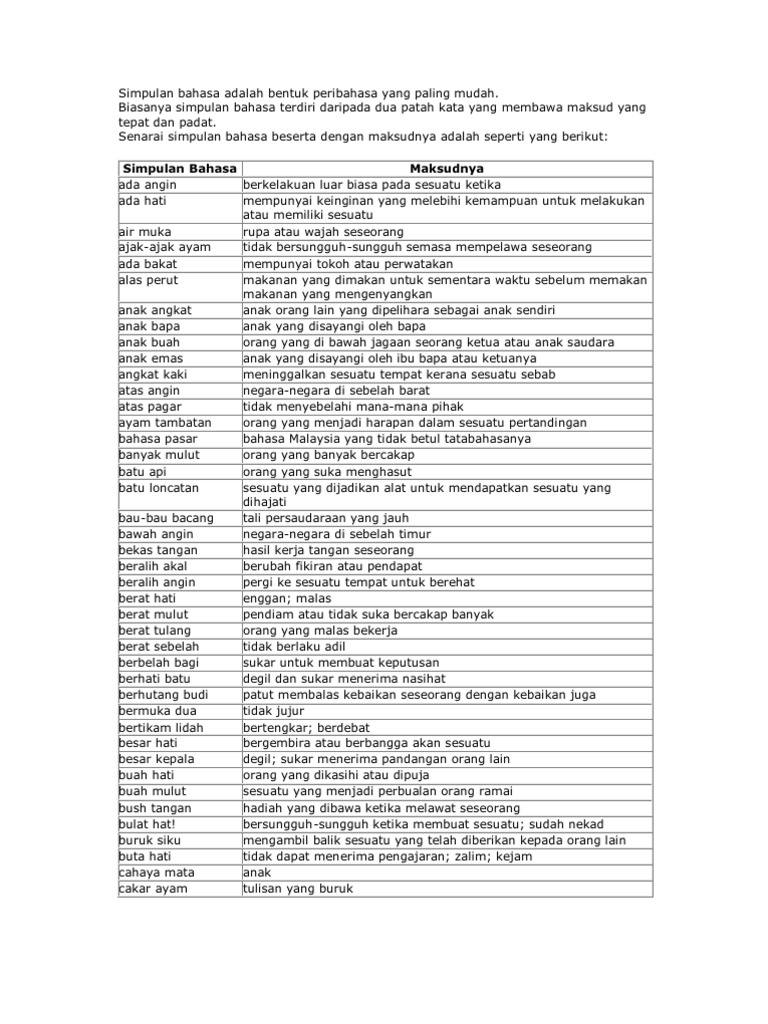 Simpulan bahasa adalah bentuk peribahasa yang paling mudah.
Biasanya simpulan bahasa terdiri daripada dua patah kata yang membawa maksud yang tepat dan padat.
Senarai simpulan bahasa beserta dengan maksudnya adalah seperti yang berikut:

| Simpulan Bahasa | Maksudnya |
|---|---|
| ada angin | berkelakuan luar biasa pada sesuatu ketika |
| ada hati | mempunyai keinginan yang melebihi kemampuan untuk melakukan atau memiliki sesuatu |
| air muka | rupa atau wajah seseorang |
| ajak-ajak ayam | tidak bersungguh-sungguh semasa mempelawa seseorang |
| ada bakat | mempunyai tokoh atau perwatakan |
| alas perut | makanan yang dimakan untuk sementara waktu sebelum memakan makanan yang mengenyangkan |
| anak angkat | anak orang lain yang dipelihara sebagai anak sendiri |
| anak bapa | anak yang disayangi oleh bapa |
| anak buah | orang yang di bawah jagaan seorang ketua atau anak saudara |
| anak emas | anak yang disayangi oleh ibu bapa atau ketuanya |
| angkat kaki | meninggalkan sesuatu tempat kerana sesuatu sebab |
| atas angin | negara-negara di sebelah barat |
| atas pagar | tidak menyebelahi mana-mana pihak |
| ayam tambatan | orang yang menjadi harapan dalam sesuatu pertandingan |
| bahasa pasar | bahasa Malaysia yang tidak betul tatabahasanya |
| banyak mulut | orang yang banyak bercakap |
| batu api | orang yang suka menghasut |
| batu loncatan | sesuatu yang dijadikan alat untuk mendapatkan sesuatu yang dihajati |
| bau-bau bacang | tali persaudaraan yang jauh |
| bawah angin | negara-negara di sebelah timur |
| bekas tangan | hasil kerja tangan seseorang |
| beralih akal | berubah fikiran atau pendapat |
| beralih angin | pergi ke sesuatu tempat untuk berehat |
| berat hati | enggan; malas |
| berat mulut | pendiam atau tidak suka bercakap banyak |
| berat tulang | orang yang malas bekerja |
| berat sebelah | tidak berlaku adil |
| berbelah bagi | sukar untuk membuat keputusan |
| berhati batu | degil dan sukar menerima nasihat |
| berhutang budi | patut membalas kebaikan seseorang dengan kebaikan juga |
| bermuka dua | tidak jujur |
| bertikam lidah | bertengkar; berdebat |
| besar hati | bergembira atau berbangga akan sesuatu |
| besar kepala | degil; sukar menerima pandangan orang lain |
| buah hati | orang yang dikasihi atau dipuja |
| buah mulut | sesuatu yang menjadi perbualan orang ramai |
| bush tangan | hadiah yang dibawa ketika melawat seseorang |
| bulat hat! | bersungguh-sungguh ketika membuat sesuatu; sudah nekad |
| buruk siku | mengambil balik sesuatu yang telah diberikan kepada orang lain |
| buta hati | tidak dapat menerima pengajaran; zalim; kejam |
| cahaya mata | anak |
| cakar ayam | tulisan yang buruk |